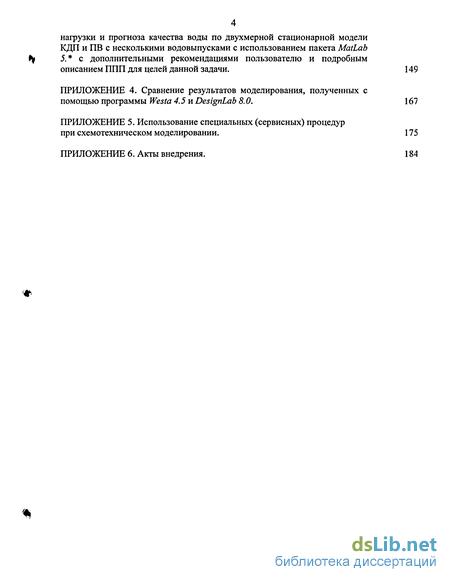 4

нагрузки и прогноза качества воды по двухмерной стационарной модели КДП и ПВ с несколькими водовыпусками с использованием пакета MatLab 5.* с дополнительными рекомендациями пользователю и подробным описанием ППП для целей данной задачи. 149

ПРИЛОЖЕНИЕ 4. Сравнение результатов моделирования, полученных с помощью программы Westa 4.5 и DesignLab 8.0. 167

ПРИЛОЖЕНИЕ 5. Использование специальных (сервисных) процедур при схемотехническом моделировании. 175

ПРИЛОЖЕНИЕ 6. Акты внедрения. 184

dsLib.net
библиотека диссертаций